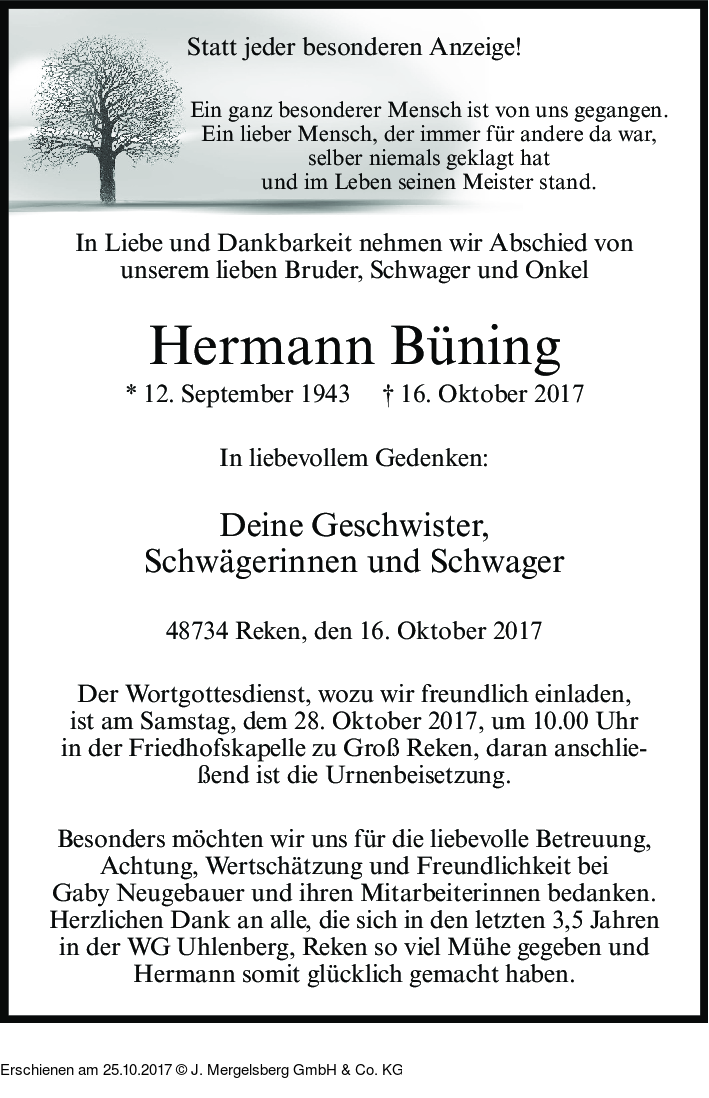 Statt jeder besonderen Anzeige!

Ein ganz besonderer Mensch ist von uns gegangen.
Ein lieber Mensch, der immer für andere da war,
selber niemals geklagt hat
und im Leben seinen Meister stand.

In Liebe und Dankbarkeit nehmen wir Abschied von unserem lieben Bruder, Schwager und Onkel

Hermann Büning

* 12. September 1943 † 16. Oktober 2017

In liebevollem Gedenken:

Deine Geschwister,
Schwägerinnen und Schwager

48734 Reken, den 16. Oktober 2017

Der Wortgottesdienst, wozu wir freundlich einladen, ist am Samstag, dem 28. Oktober 2017, um 10.00 Uhr in der Friedhofskapelle zu Groß Reken, daran anschließend ist die Urnenbeisetzung.

Besonders möchten wir uns für die liebevolle Betreuung, Achtung, Wertschätzung und Freundlichkeit bei Gaby Neugebauer und ihren Mitarbeiterinnen bedanken. Herzlichen Dank an alle, die sich in den letzten 3,5 Jahren in der WG Uhlenberg, Reken so viel Mühe gegeben und Hermann somit glücklich gemacht haben.

Erschienen am 25.10.2017 © J. Mergelsberg GmbH & Co. KG